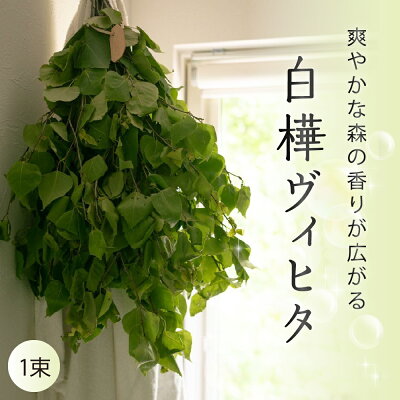 爽やかな森の香りが広がる

白樺ヴィヒタ

1束